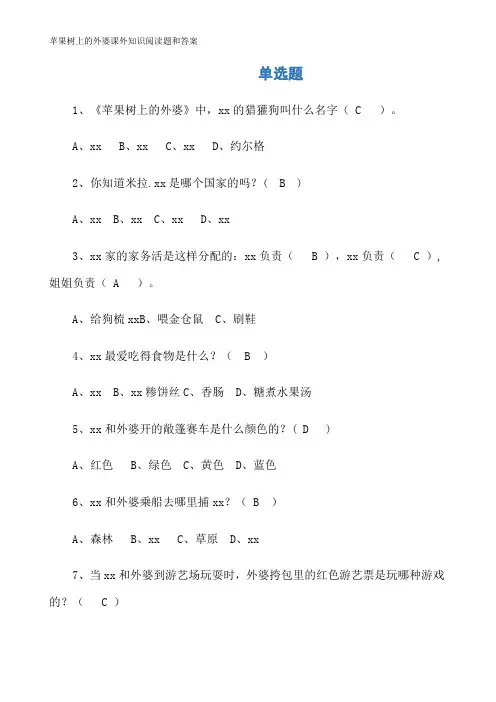 苹果树上的外婆课外知识阅读题和答案

单选题

1、《苹果树上的外婆》中，xx 的猎獾狗叫什么名字（ C ）。

A、xx B、xx C、xx D、约尔格

2、你知道米拉.xx 是哪个国家的吗？（ B ）

A、xx B、xx C、xx D、xx

3、xx 家的家务活是这样分配的：xx 负责（ B ），xx 负责（ C ），姐姐负责（ A ）。

A、给狗梳 xxB、喂金仓鼠 C、刷鞋

4、xx 最爱吃得食物是什么？（ B ）

A、xx B、xx 糁饼丝 C、香肠 D、糖煮水果汤

5、xx 和外婆开的敞篷赛车是什么颜色的？（ D ）

A、红色 B、绿色 C、黄色 D、蓝色

6、xx 和外婆乘船去哪里捕 xx？（ B ）

A、森林 B、xx C、草原 D、xx

7、当 xx 和外婆到游艺场玩耍时，外婆挎包里的红色游艺票是玩哪种游戏的？（ C ）